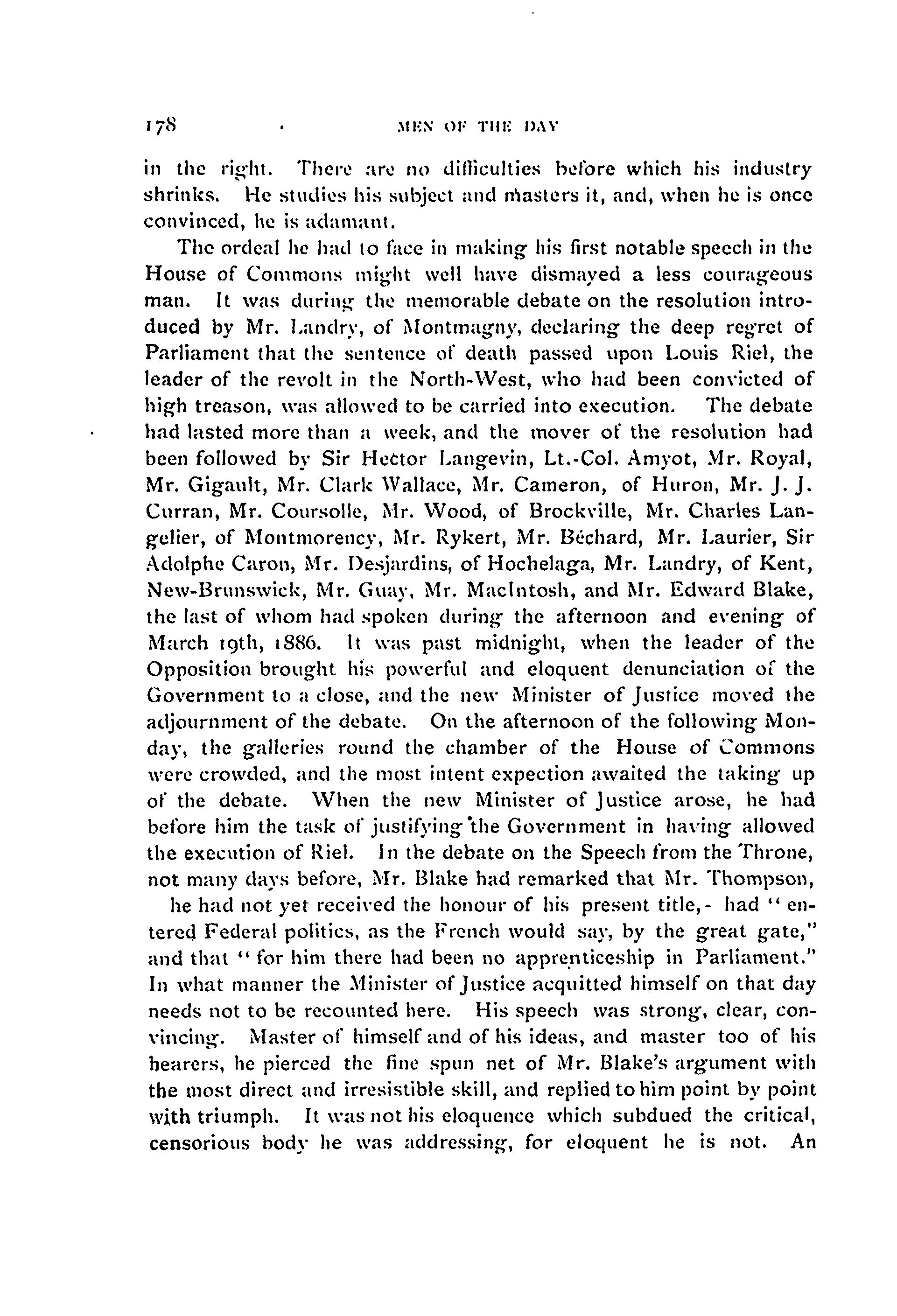 178 MEN OF THE DAY

in the right. There are no difficulties before which his industry shrinks. He studies his subject and masters it, and, when he is once convinced, he is adamant.

The ordeal he had to face in making his first notable speech in the House of Commons might well have dismayed a less courageous man. It was during the memorable debate on the resolution introduced by Mr. Landry, of Montmagny, declaring the deep regret of Parliament that the sentence of death passed upon Louis Riel, the leader of the revolt in the North-West, who had been convicted of high treason, was allowed to be carried into execution. The debate had lasted more than a week, and the mover of the resolution had been followed by Sir Hector Langevin, Lt.-Col. Amyot, Mr. Royal, Mr. Gigault, Mr. Clark Wallace, Mr. Cameron, of Huron, Mr. J. J. Curran, Mr. Coursolle, Mr. Wood, of Brockville, Mr. Charles Langelier, of Montmorency, Mr. Rykert, Mr. Béchard, Mr. Laurier, Sir Adolphe Caron, Mr. Desjardins, of Hochelaga, Mr. Landry, of Kent, New-Brunswick, Mr. Guay, Mr. MacIntosh, and Mr. Edward Blake, the last of whom had spoken during the afternoon and evening of March 19th, 1886. It was past midnight, when the leader of the Opposition brought his powerful and eloquent denunciation of the Government to a close, and the new Minister of Justice moved the adjournment of the debate. On the afternoon of the following Monday, the galleries round the chamber of the House of Commons were crowded, and the most intent expection awaited the taking up of the debate. When the new Minister of Justice arose, he had before him the task of justifying the Government in having allowed the execution of Riel. In the debate on the Speech from the Throne, not many days before, Mr. Blake had remarked that Mr. Thompson, he had not yet received the honour of his present title,- had "entered Federal politics, as the French would say, by the great gate," and that "for him there had been no apprenticeship in Parliament." In what manner the Minister of Justice acquitted himself on that day needs not to be recounted here. His speech was strong, clear, convincing. Master of himself and of his ideas, and master too of his hearers, he pierced the fine spun net of Mr. Blake's argument with the most direct and irresistible skill, and replied to him point by point with triumph. It was not his eloquence which subdued the critical, censorious body he was addressing, for eloquent he is not. An